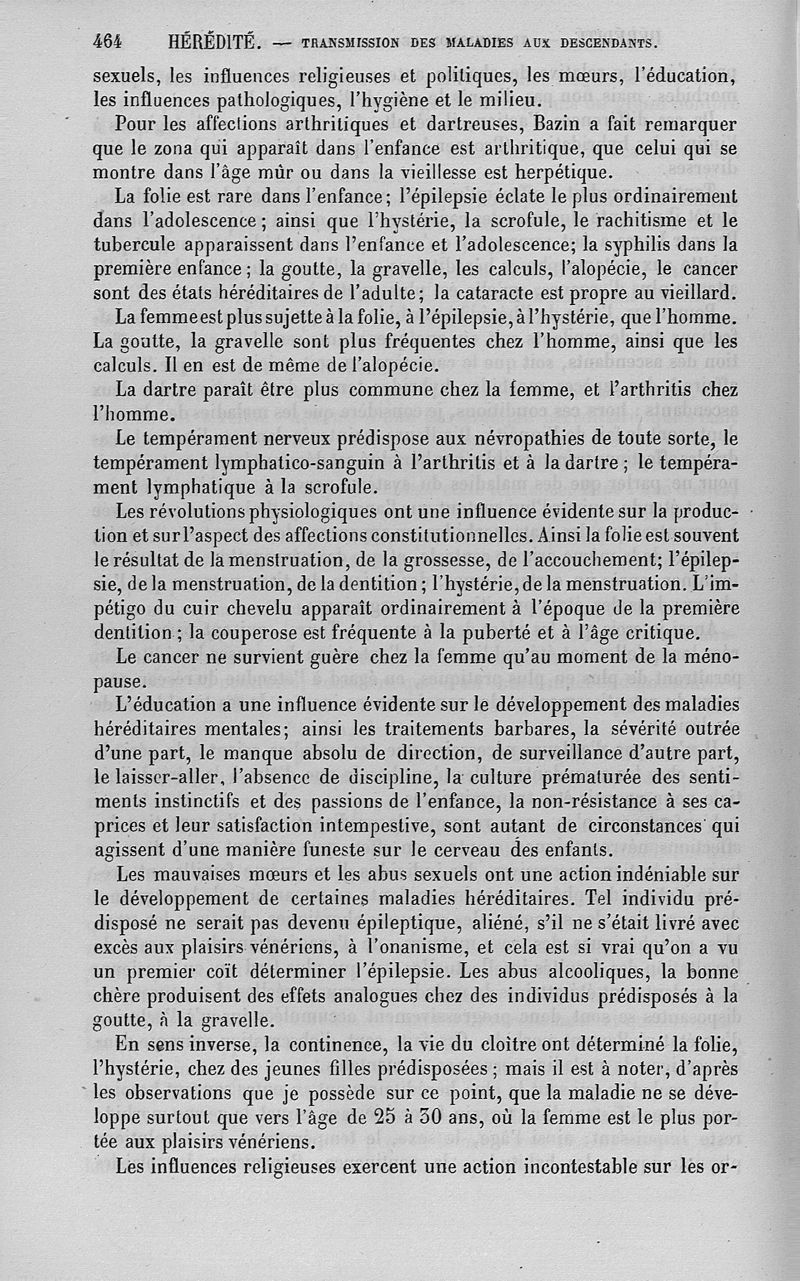 464 HÉRÉDITÉ. — TRANSMISSION DES MALADIES AUX DESCENDANTS.

sexuels, les influences religieuses et politiques, les mœurs, l'éducation, les influences pathologiques, l'hygiène et le milieu.

Pour les affections arthritiques et dartreuses, Bazin a fait remarquer que le zona qui apparaît dans l'enfance est arthritique, que celui qui se montre dans l'âge mûr ou dans la vieillesse est herpétique.

La folie est rare dans l'enfance; l'épilepsie éclate le plus ordinairement dans l'adolescence; ainsi que l'hystérie, la scrofule, le rachitisme et le tubercule apparaissent dans l'enfance et l'adolescence; la syphilis dans la première enfance; la goutte, la gravelle, les calculs, l'alopécie, le cancer sont des états héréditaires de l'adulte; la cataracte est propre au vieillard.

La femme est plus sujette à la folie, à l'épilepsie, à l'hystérie, que l'homme. La goutte, la gravelle sont plus fréquentes chez l'homme, ainsi que les calculs. Il en est de même de l'alopécie.

La dartre paraît être plus commune chez la femme, et l'arthritis chez l'homme.

Le tempérament nerveux prédispose aux névropathies de toute sorte, le tempérament lymphatico-sanguin à l'arthritis et à la dartre; le tempérament lymphatique à la scrofule.

Les révolutions physiologiques ont une influence évidente sur la production et sur l'aspect des affections constitutionnelles. Ainsi la folie est souvent le résultat de la menstruation, de la grossesse, de l'accouchement; l'épilepsie, de la menstruation, de la dentition; l'hystérie, de la menstruation. L'impétigo du cuir chevelu apparaît ordinairement à l'époque de la première dentition; la couperose est fréquente à la puberté et à l'âge critique.

Le cancer ne survient guère chez la femme qu'au moment de la ménopause.

L'éducation a une influence évidente sur le développement des maladies héréditaires mentales; ainsi les traitements barbares, la sévérité outrée d'une part, le manque absolu de direction, de surveillance d'autre part, le laisser-aller, l'absence de discipline, la culture prématurée des sentiments instinctifs et des passions de l'enfance, la non-résistance à ses caprices et leur satisfaction intempestive, sont autant de circonstances qui agissent d'une manière funeste sur le cerveau des enfants.

Les mauvaises mœurs et les abus sexuels ont une action indéniable sur le développement de certaines maladies héréditaires. Tel individu prédisposé ne serait pas devenu épileptique, aliéné, s'il ne s'était livré avec excès aux plaisirs vénériens, à l'onanisme, et cela est si vrai qu'on a vu un premier coït déterminer l'épilepsie. Les abus alcooliques, la bonne chère produisent des effets analogues chez des individus prédisposés à la goutte, à la gravelle.

En sens inverse, la continence, la vie du cloître ont déterminé la folie, l'hystérie, chez des jeunes filles prédisposées; mais il est à noter, d'après les observations que je possède sur ce point, que la maladie ne se développe surtout que vers l'âge de 25 à 30 ans, où la femme est le plus portée aux plaisirs vénériens.

Les influences religieuses exercent une action incontestable sur les or-